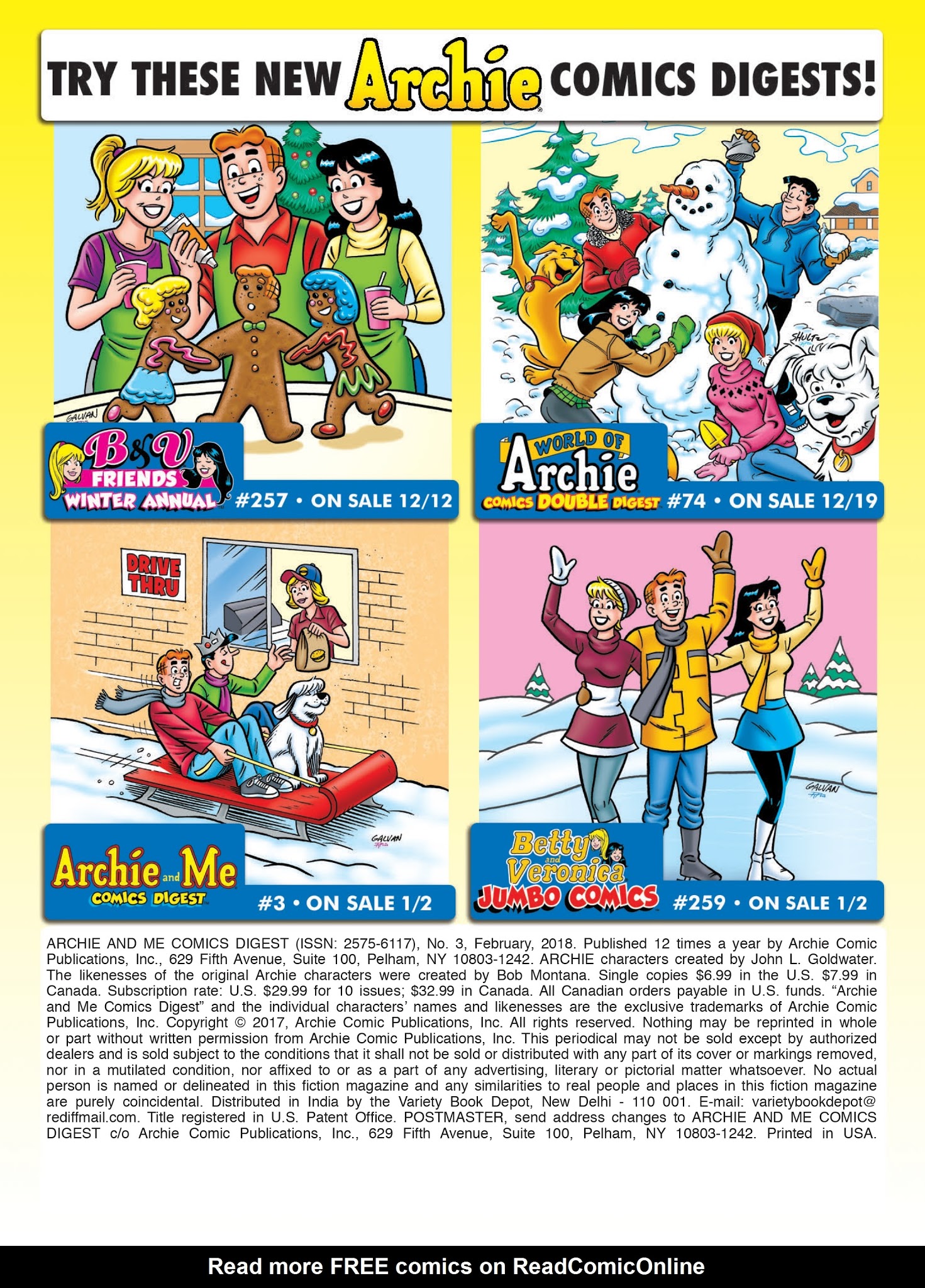 TRY THESE NEW Archie COMICS DIGESTS!

GALVAN

B&V FRIENDS WINTER ANNUAL #257 • ON SALE 12/12

SHULTZ

WORLD OF Archie COMICS DOUBLE DIGEST #74 • ON SALE 12/19

DRIVE THRU

GALVAN

Archie and Me COMICS DIGEST #3 • ON SALE 1/2

GALVAN

Betty and Veronica JUMBO COMICS #259 • ON SALE 1/2

ARCHIE AND ME COMICS DIGEST (ISSN: 2575-6117), No. 3, February, 2018. Published 12 times a year by Archie Comic Publications, Inc., 629 Fifth Avenue, Suite 100, Pelham, NY 10803-1242. ARCHIE characters created by John L. Goldwater. The likenesses of the original Archie characters were created by Bob Montana. Single copies $6.99 in the U.S. $7.99 in Canada. Subscription rate: U.S. $29.99 for 10 issues; $32.99 in Canada. All Canadian orders payable in U.S. funds. “Archie and Me Comics Digest” and the individual characters’ names and likenesses are the exclusive trademarks of Archie Comic Publications, Inc. Copyright © 2017, Archie Comic Publications, Inc. All rights reserved. Nothing may be reprinted in whole or part without written permission from Archie Comic Publications, Inc. This periodical may not be sold except by authorized dealers and is sold subject to the conditions that it shall not be sold or distributed with any part of its cover or markings removed, nor in a mutilated condition, nor affixed to or as a part of any advertising, literary or pictorial matter whatsoever. No actual person is named or delineated in this fiction magazine and any similarities to real people and places in this fiction magazine are purely coincidental. Distributed in India by the Variety Book Depot, New Delhi - 110 001. E-mail: varietybookdepot@rediffmail.com. Title registered in U.S. Patent Office. POSTMASTER, send address changes to ARCHIE AND ME COMICS DIGEST c/o Archie Comic Publications, Inc., 629 Fifth Avenue, Suite 100, Pelham, NY 10803-1242. Printed in USA.

Read more FREE comics on ReadComicOnline